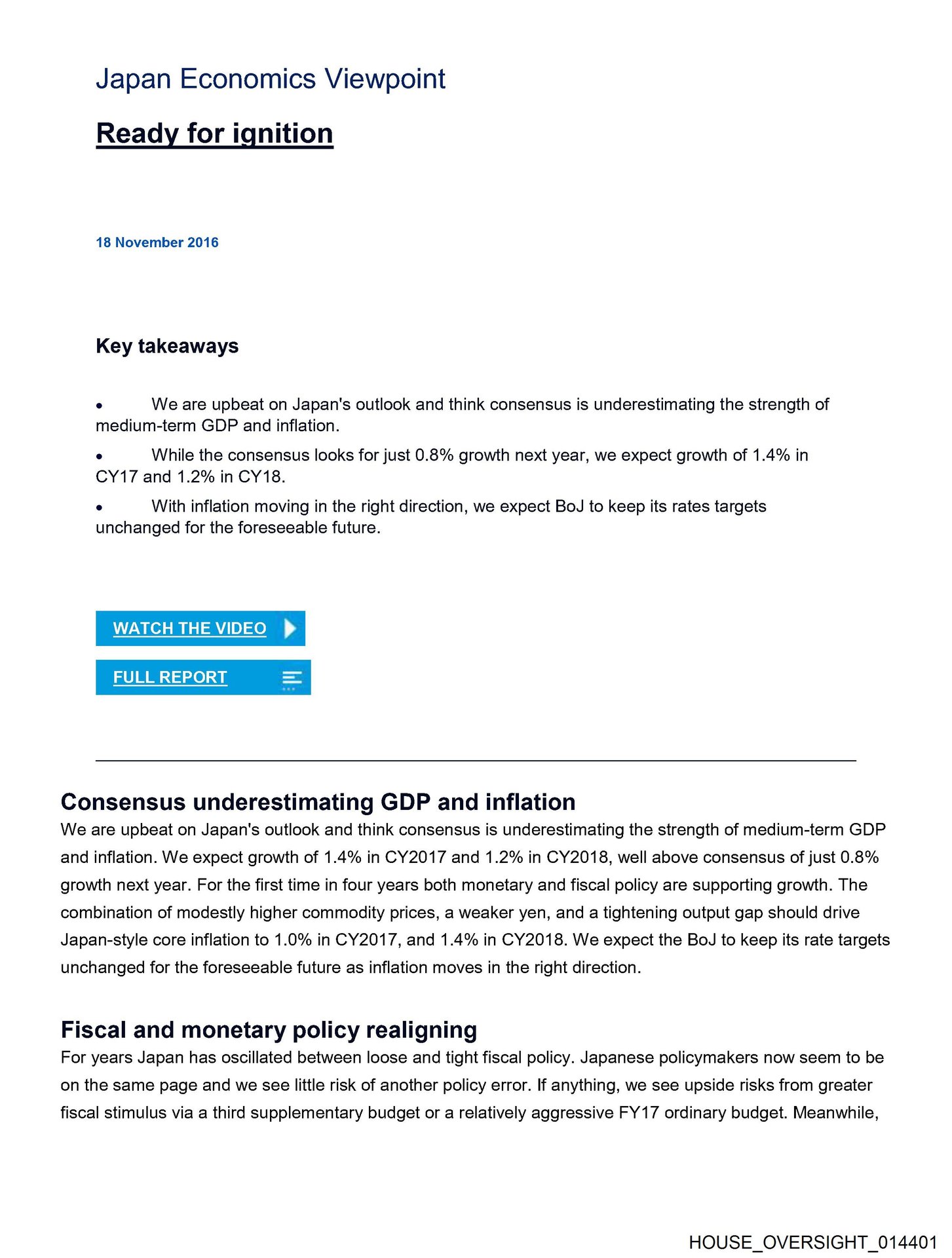 Japan Economics Viewpoint

Ready for ignition

18 November 2016

Key takeaways

• We are upbeat on Japan's outlook and think consensus is underestimating the strength of medium-term GDP and inflation.

• While the consensus looks for just 0.8% growth next year, we expect growth of 1.4% in CY17 and 1.2% in CY18.

• With inflation moving in the right direction, we expect BoJ to keep its rates targets unchanged for the foreseeable future.

WATCH THE VIDEO

FULL REPORT

Consensus underestimating GDP and inflation

We are upbeat on Japan's outlook and think consensus is underestimating the strength of medium-term GDP and inflation. We expect growth of 1.4% in CY2017 and 1.2% in CY2018, well above consensus of just 0.8% growth next year. For the first time in four years both monetary and fiscal policy are supporting growth. The combination of modestly higher commodity prices, a weaker yen, and a tightening output gap should drive Japan-style core inflation to 1.0% in CY2017, and 1.4% in CY2018. We expect the BoJ to keep its rate targets unchanged for the foreseeable future as inflation moves in the right direction.

Fiscal and monetary policy realigning

For years Japan has oscillated between loose and tight fiscal policy. Japanese policymakers now seem to be on the same page and we see little risk of another policy error. If anything, we see upside risks from greater fiscal stimulus via a third supplementary budget or a relatively aggressive FY17 ordinary budget. Meanwhile,

HOUSE_OVERSIGHT_014401